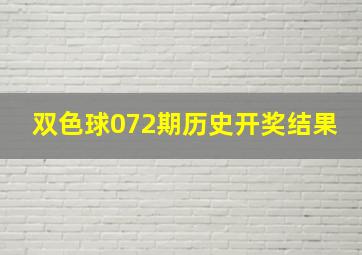 双色球072期历史开奖结果